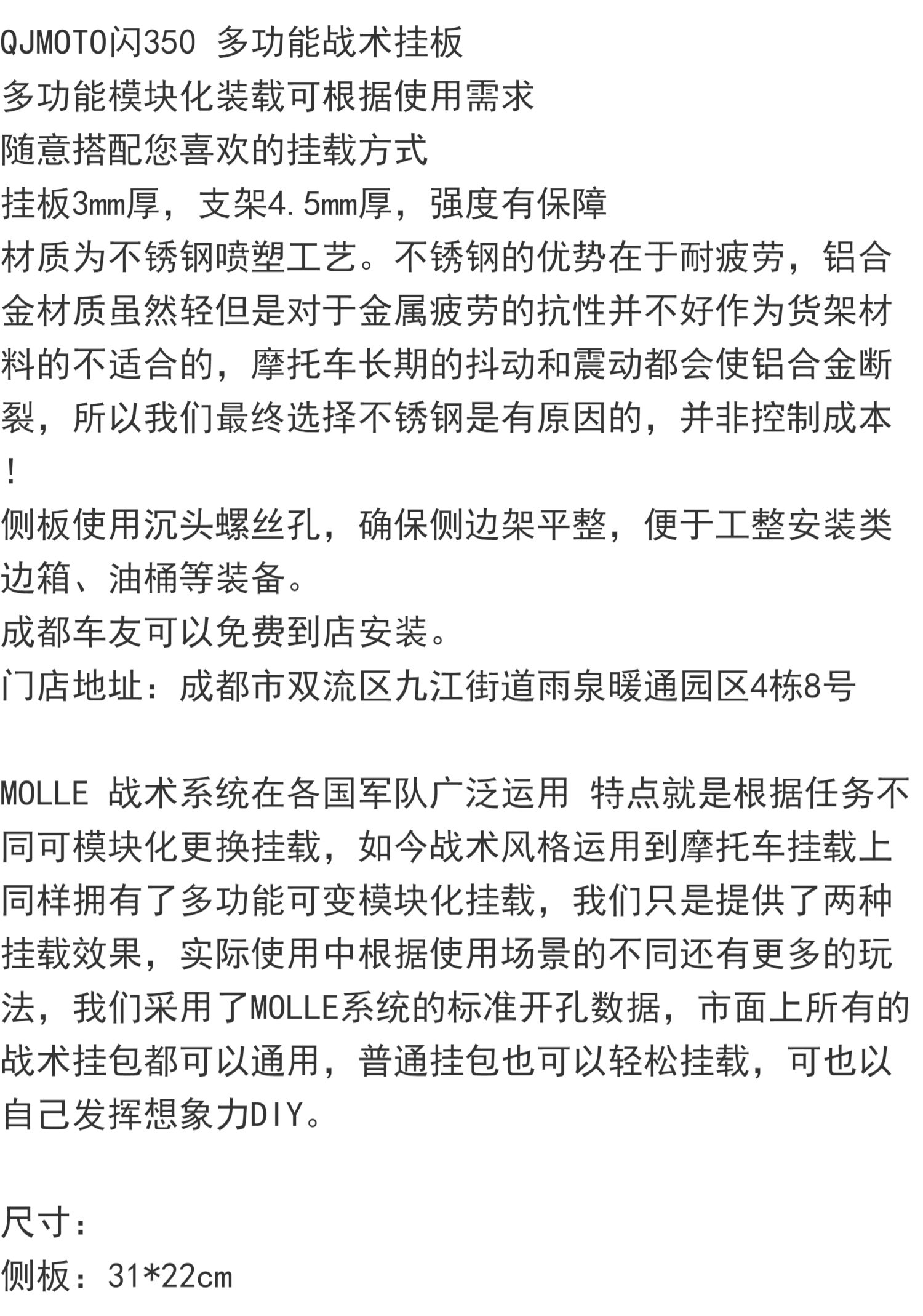 QJMOTO闪350 多功能战术挂板
多功能模块化装载可根据使用需求
随意搭配您喜欢的挂载方式
挂板3mm厚，支架4.5mm厚，强度有保障
材质为不锈钢喷塑工艺。不锈钢的优势在于耐疲劳，铝合金材质虽然轻但是对于金属疲劳的抗性并不好作为货架材料的不适合的，摩托车长期的抖动和震动都会使铝合金断裂，所以我们最终选择不锈钢是有原因的，并非控制成本！
侧板使用沉头螺丝孔，确保侧边架平整，便于工整安装类边箱、油桶等装备。
成都车友可以免费到店安装。
门店地址：成都市双流区九江街道雨泉暖通园区4栋8号

MOLLE 战术系统在各国军队广泛运用 特点就是根据任务不同可模块化更换挂载，如今战术风格运用到摩托车挂载上同样拥有了多功能可变模块化挂载，我们只是提供了两种挂载效果，实际使用中根据使用场景的不同还有更多的玩法，我们采用了MOLLE系统的标准开孔数据，市面上所有的战术挂包都可以通用，普通挂包也可以轻松挂载，可也以自己发挥想象力DIY。

尺寸：
侧板：31*22cm